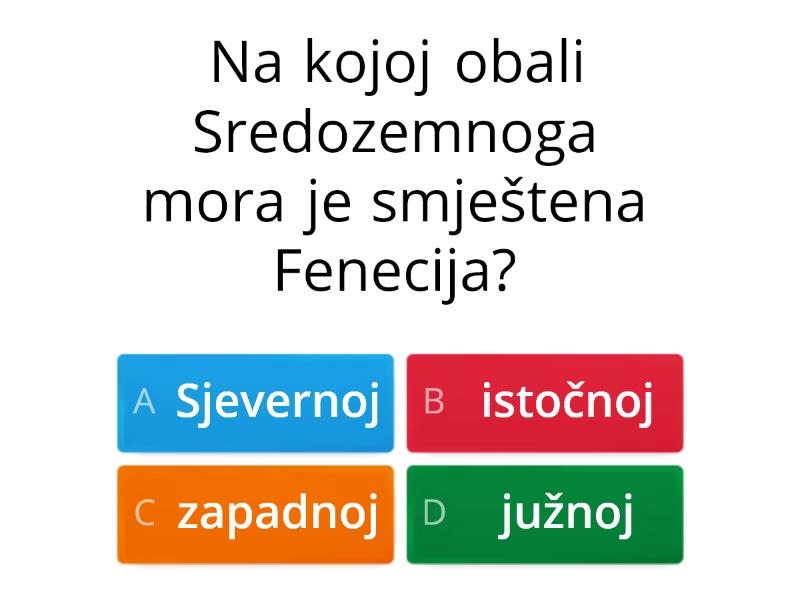 Na kojoj obali Sredozemnoga mora je smještena Fenecija?

A Sjevernoj
B istočnoj
C zapadnoj
D južnoj